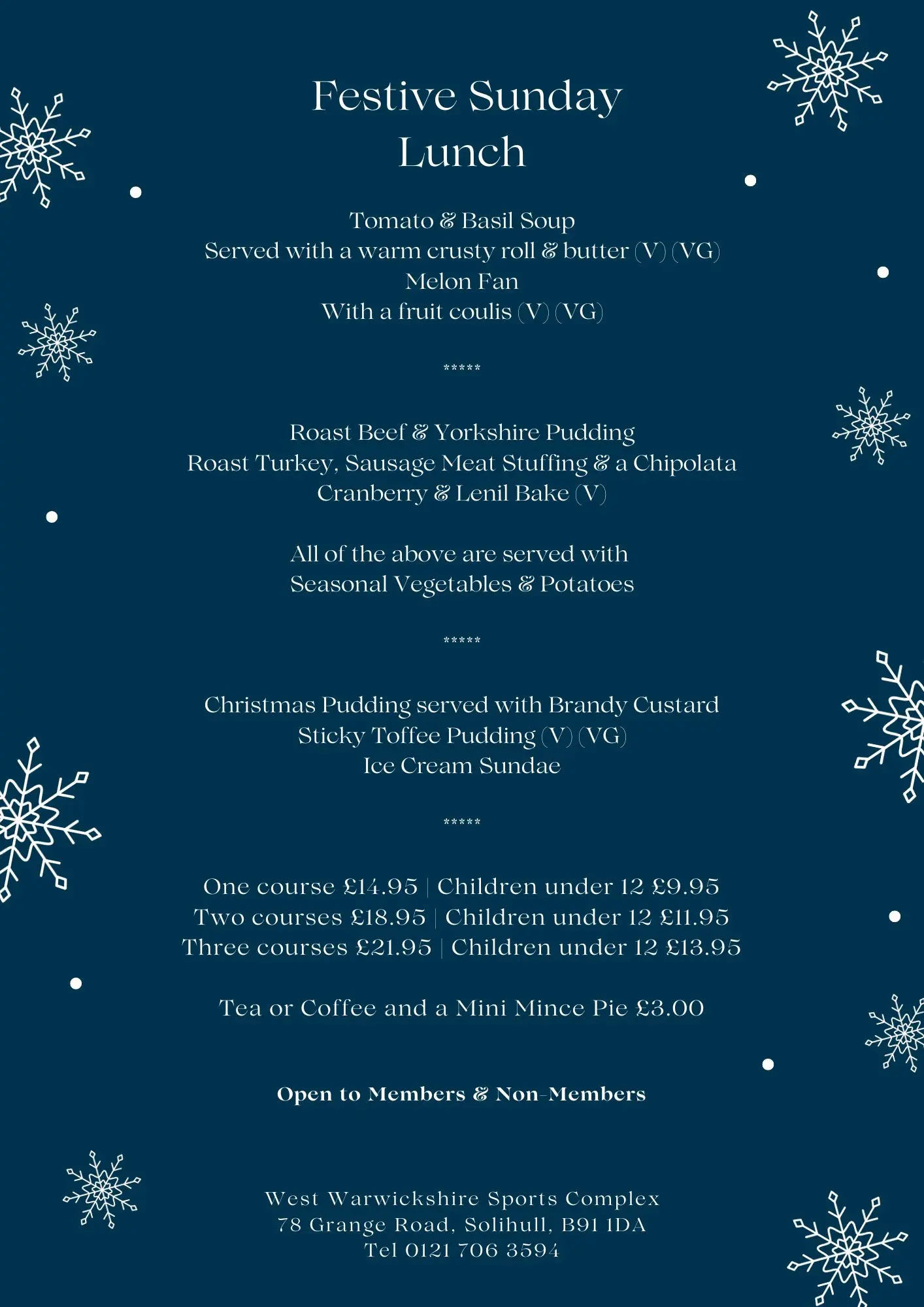 Festive Sunday Lunch

Tomato & Basil Soup
Served with a warm crusty roll & butter (V) (VG)
Melon Fan
With a fruit coulis (V) (VG)

*****

Roast Beef & Yorkshire Pudding
Roast Turkey, Sausage Meat Stuffing & a Chipolata
Cranberry & Lenil Bake (V)

All of the above are served with
Seasonal Vegetables & Potatoes

*****

Christmas Pudding served with Brandy Custard
Sticky Toffee Pudding (V) (VG)
Ice Cream Sundae

*****

One course £14.95 | Children under 12 £9.95
Two courses £18.95 | Children under 12 £11.95
Three courses £21.95 | Children under 12 £13.95

Tea or Coffee and a Mini Mince Pie £3.00

Open to Members & Non-Members

West Warwickshire Sports Complex
78 Grange Road, Solihull, B91 1DA
Tel 0121 706 3594